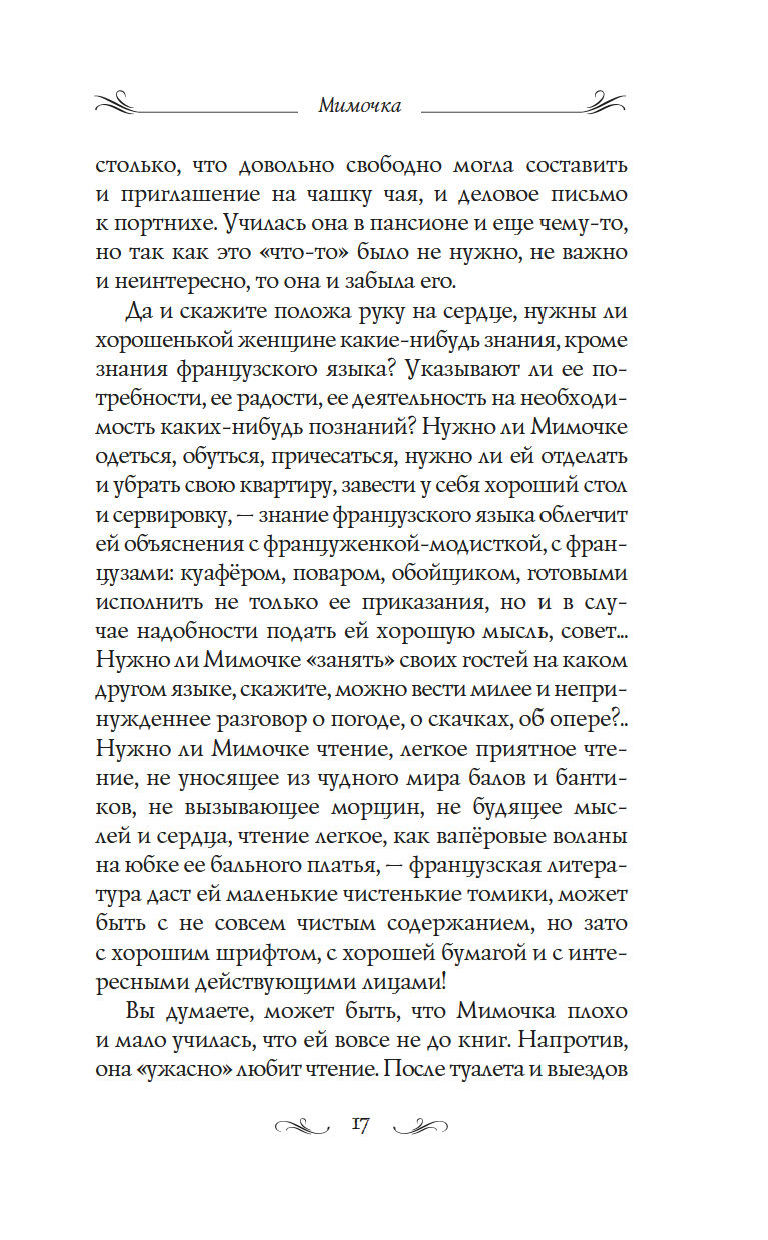 Мимочка

столько, что довольно свободно могла составить и приглашение на чашку чая, и деловое письмо к портнихе. Училась она в пансионе и еще чему-то, но так как это «что-то» было не нужно, не важно и неинтересно, то она и забыла его.

Да и скажите положа руку на сердце, нужны ли хорошенькой женщине какие-нибудь знания, кроме знания французского языка? Указывают ли ее потребности, ее радости, ее деятельность на необходимость каких-нибудь познаний? Нужно ли Мимочке одеться, обуться, причесаться, нужно ли ей отделать и убрать свою квартиру, завести у себя хороший стол и сервировку, — знание французского языка облегчит ей объяснения с француженкой-модисткой, с французами: куафёром, поваром, обойщиком, готовыми исполнить не только ее приказания, но и в случае надобности подать ей хорошую мысль, совет... Нужно ли Мимочке «занять» своих гостей на каком другом языке, скажите, можно вести милее и непринужденнее разговор о погоде, о скачках, об опере?.. Нужно ли Мимочке чтение, легкое приятное чтение, не уносящее из чудного мира балов и бантиков, не вызывающее морщин, не будящее мыслей и сердца, чтение легкое, как вапёровые воланы на юбке ее бального платья, — французская литература даст ей маленькие чистенькие томики, может быть с не совсем чистым содержанием, но зато с хорошим шрифтом, с хорошей бумагой и с интересными действующими лицами!

Вы думаете, может быть, что Мимочка плохо и мало училась, что ей вовсе не до книг. Напротив, она «ужасно» любит чтение. После туалета и выездов

17